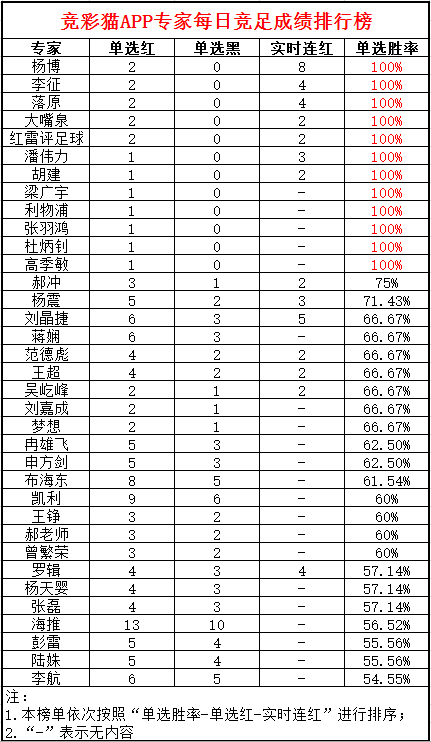 竞彩猫APP专家每日竞足成绩排行榜

| 专家 | 单选红 | 单选黑 | 实时连红 | 单选胜率 |
|---|---|---|---|---|
| 杨博 | 2 | 0 | 8 | 100% |
| 李征 | 2 | 0 | 4 | 100% |
| 落原 | 2 | 0 | 4 | 100% |
| 大嘴泉 | 2 | 0 | 2 | 100% |
| 红雷评足球 | 2 | 0 | 2 | 100% |
| 潘伟力 | 1 | 0 | 3 | 100% |
| 胡建 | 1 | 0 | 2 | 100% |
| 梁广宇 | 1 | 0 | - | 100% |
| 利物浦 | 1 | 0 | - | 100% |
| 张羽鸿 | 1 | 0 | - | 100% |
| 杜炳钊 | 1 | 0 | - | 100% |
| 高季敏 | 1 | 0 | - | 100% |
| 郝冲 | 3 | 1 | 2 | 75% |
| 杨震 | 5 | 2 | 3 | 71.43% |
| 刘晶捷 | 6 | 3 | 5 | 66.67% |
| 蒋娴 | 6 | 3 | - | 66.67% |
| 范德彪 | 4 | 2 | 2 | 66.67% |
| 王超 | 4 | 2 | 2 | 66.67% |
| 吴屹峰 | 2 | 1 | 2 | 66.67% |
| 刘嘉成 | 2 | 1 | - | 66.67% |
| 梦想 | 2 | 1 | - | 66.67% |
| 冉雄飞 | 5 | 3 | - | 62.50% |
| 申方剑 | 5 | 3 | - | 62.50% |
| 布海东 | 8 | 5 | - | 61.54% |
| 凯利 | 9 | 6 | - | 60% |
| 王铮 | 3 | 2 | - | 60% |
| 郝老师 | 3 | 2 | - | 60% |
| 曾繁荣 | 3 | 2 | - | 60% |
| 罗辑 | 4 | 3 | 4 | 57.14% |
| 杨天婴 | 4 | 3 | - | 57.14% |
| 张磊 | 4 | 3 | - | 57.14% |
| 海推 | 13 | 10 | - | 56.52% |
| 彭雷 | 5 | 4 | - | 55.56% |
| 陆姝 | 5 | 4 | - | 55.56% |
| 李航 | 6 | 5 | - | 54.55% |

注：
1.本榜单依次按照“单选胜率-单选红-实时连红”进行排序；
2.“-”表示无内容